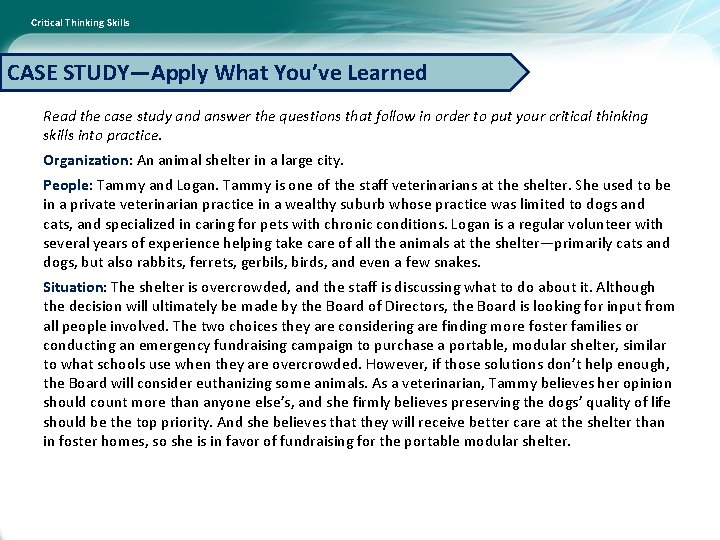 Critical Thinking Skills

CASE STUDY—Apply What You've Learned

Read the case study and answer the questions that follow in order to put your critical thinking skills into practice.

Organization: An animal shelter in a large city.

People: Tammy and Logan. Tammy is one of the staff veterinarians at the shelter. She used to be in a private veterinarian practice in a wealthy suburb whose practice was limited to dogs and cats, and specialized in caring for pets with chronic conditions. Logan is a regular volunteer with several years of experience helping take care of all the animals at the shelter—primarily cats and dogs, but also rabbits, ferrets, gerbils, birds, and even a few snakes.

Situation: The shelter is overcrowded, and the staff is discussing what to do about it. Although the decision will ultimately be made by the Board of Directors, the Board is looking for input from all people involved. The two choices they are considering are finding more foster families or conducting an emergency fundraising campaign to purchase a portable, modular shelter, similar to what schools use when they are overcrowded. However, if those solutions don't help enough, the Board will consider euthanizing some animals. As a veterinarian, Tammy believes her opinion should count more than anyone else's, and she firmly believes preserving the dogs' quality of life should be the top priority. And she believes that they will receive better care at the shelter than in foster homes, so she is in favor of fundraising for the portable modular shelter.